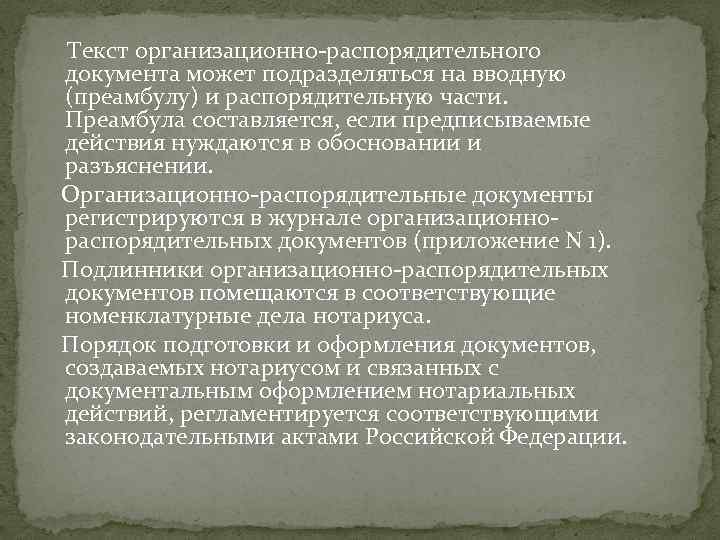 Текст организационно-распорядительного документа может подразделяться на вводную (преамбулу) и распорядительную части. Преамбула составляется, если предписываемые действия нуждаются в обосновании и разъяснении.

Организационно-распорядительные документы регистрируются в журнале организационно-распорядительных документов (приложение N 1).

Подлинники организационно-распорядительных документов помещаются в соответствующие номенклатурные дела нотариуса.

Порядок подготовки и оформления документов, создаваемых нотариусом и связанных с документальным оформлением нотариальных действий, регламентируется соответствующими законодательными актами Российской Федерации.